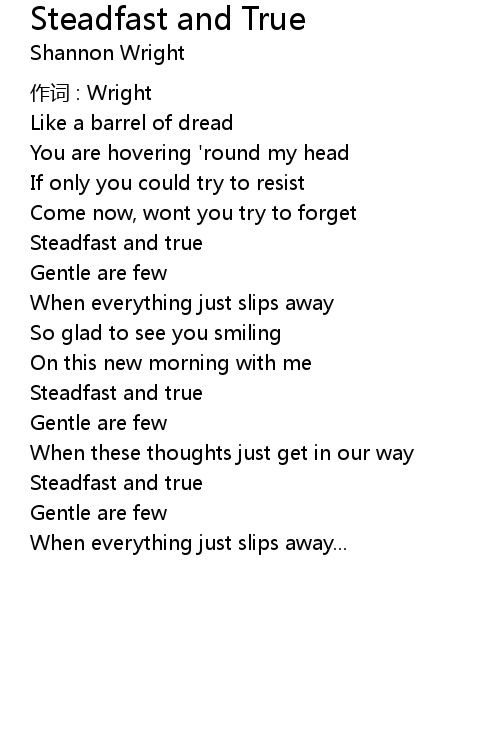 Steadfast and True
Shannon Wright

作词 : Wright
Like a barrel of dread
You are hovering 'round my head
If only you could try to resist
Come now, wont you try to forget
Steadfast and true
Gentle are few
When everything just slips away
So glad to see you smiling
On this new morning with me
Steadfast and true
Gentle are few
When these thoughts just get in our way
Steadfast and true
Gentle are few
When everything just slips away...